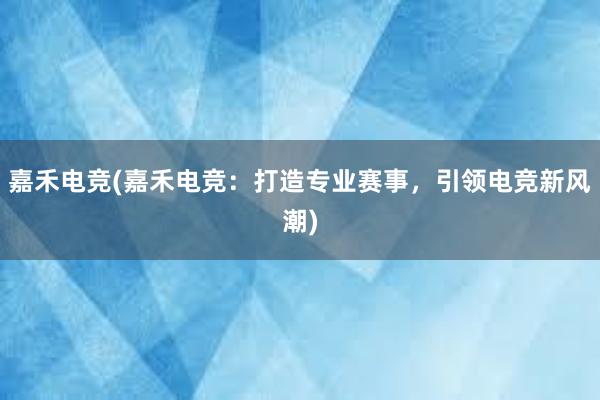 嘉禾电竞(嘉禾电竞：打造专业赛事，引领电竞新风潮)